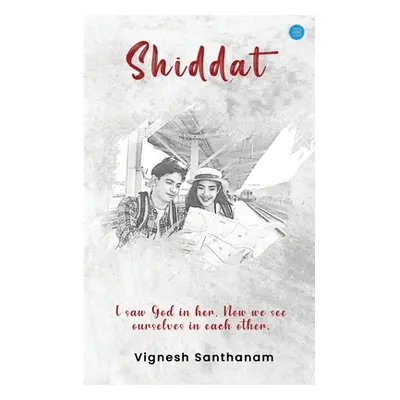 Shiddat

I saw God in her. Now we see ourselves in each other.

Vignesh Santhanam